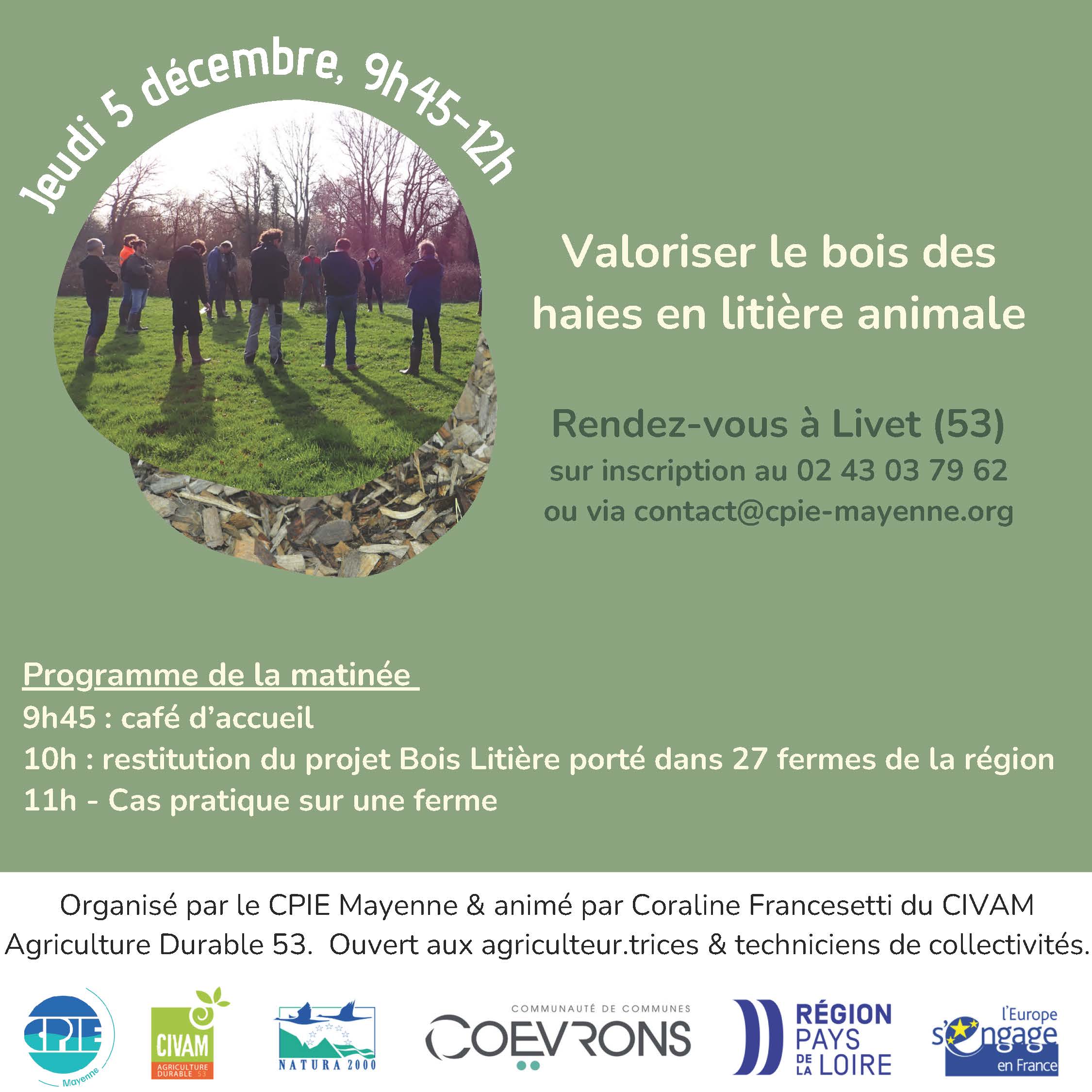 Jeudi 5 décembre, 9h45-12h

Valoriser le bois des haies en litière animale

Rendez-vous à Livet (53)
sur inscription au 02 43 03 79 62
ou via contact@cpie-mayenne.org

Programme de la matinée
9h45 : café d'accueil
10h : restitution du projet Bois Litière porté dans 27 fermes de la région
11h - Cas pratique sur une ferme

Organisé par le CPIE Mayenne & animé par Coraline Francesetti du CIVAM Agriculture Durable 53. Ouvert aux agriculteur.trices & techniciens de collectivités.

CPIE
Mayenne

CIVAM
AGRICULTURE DURABLE 53

NATURA 2000

COMMUNAUTÉ DE COMMUNES
COEVRONS

RÉGION
PAYS
DE LA LOIRE

l'Europe
s'engage
en France